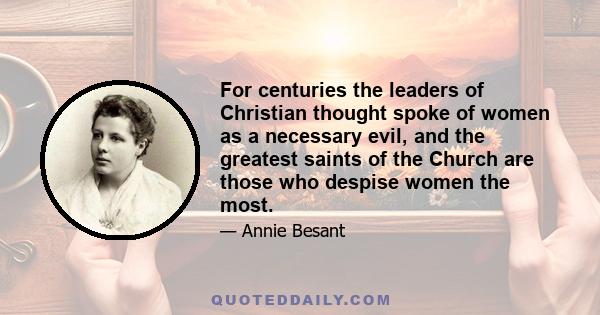 For centuries the leaders of Christian thought spoke of women as a necessary evil, and the greatest saints of the Church are those who despise women the most.

— Annie Besant

QUOTEDDAILY.COM